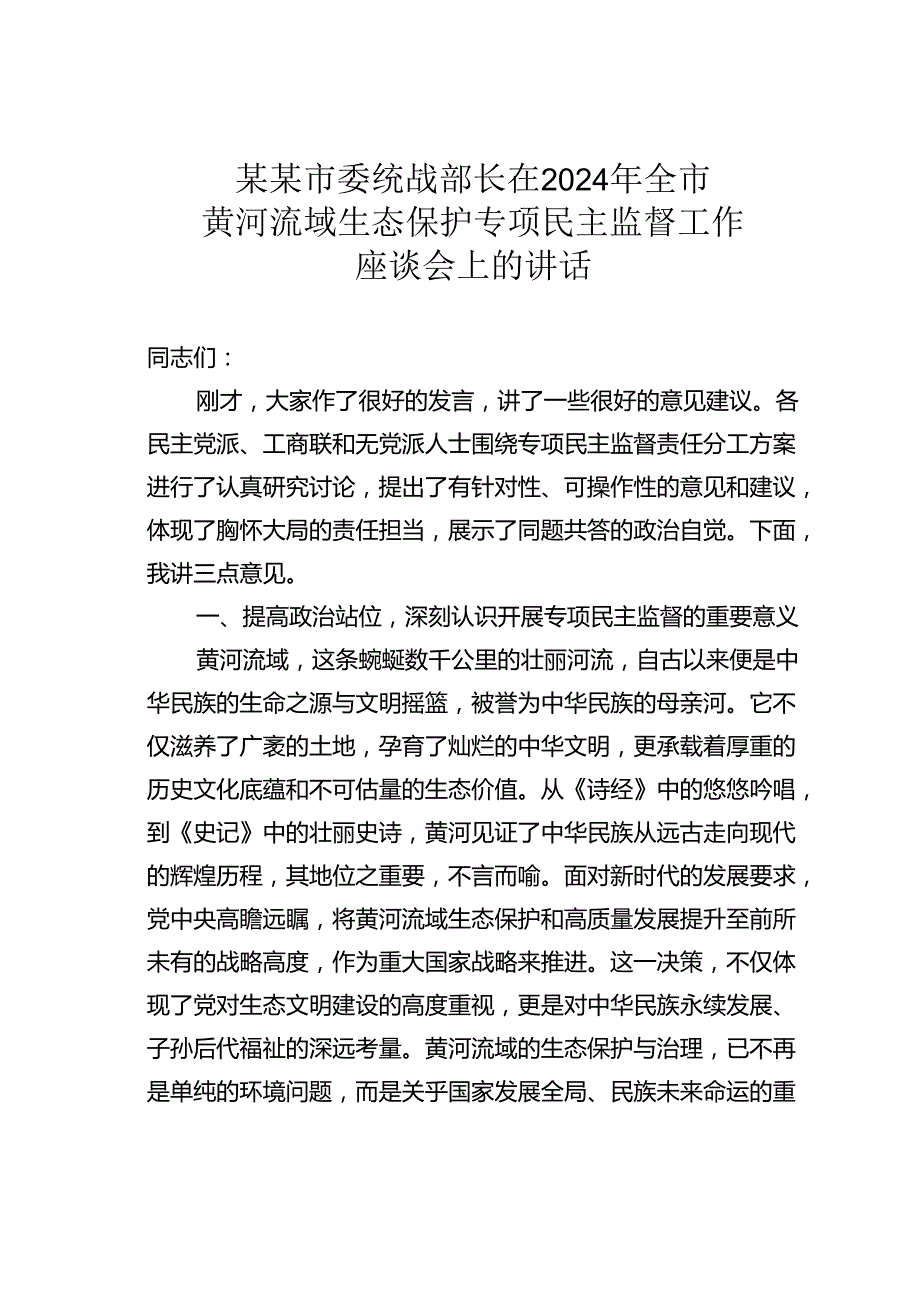 某某市委统战部长在2024年全市黄河流域生态保护专项民主监督工作座谈会上的讲话

同志们：

刚才，大家作了很好的发言，讲了一些很好的意见建议。各民主党派、工商联和无党派人士围绕专项民主监督责任分工方案进行了认真研究讨论，提出了有针对性、可操作性的意见和建议，体现了胸怀大局的责任担当，展示了同题共答的政治自觉。下面，我讲三点意见。

一、提高政治站位，深刻认识开展专项民主监督的重要意义

黄河流域，这条蜿蜒数千公里的壮丽河流，自古以来便是中华民族的生命之源与文明摇篮，被誉为中华民族的母亲河。它不仅滋养了广袤的土地，孕育了灿烂的中华文明，更承载着厚重的历史文化底蕴和不可估量的生态价值。从《诗经》中的悠悠吟唱，到《史记》中的壮丽史诗，黄河见证了中华民族从远古走向现代的辉煌历程，其地位之重要，不言而喻。面对新时代的发展要求，党中央高瞻远瞩，将黄河流域生态保护和高质量发展提升至前所未有的战略高度，作为重大国家战略来推进。这一决策，不仅体现了党对生态文明建设的高度重视，更是对中华民族永续发展、子孙后代福祉的深远考量。黄河流域的生态保护与治理，已不再是单纯的环境问题，而是关乎国家发展全局、民族未来命运的重